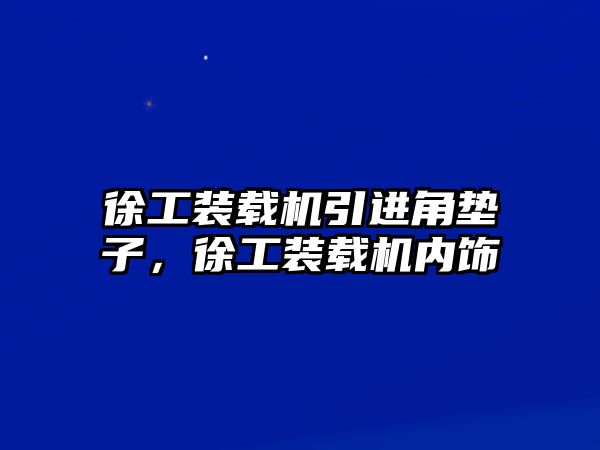 徐工装载机引进角垫子，徐工装载机内饰